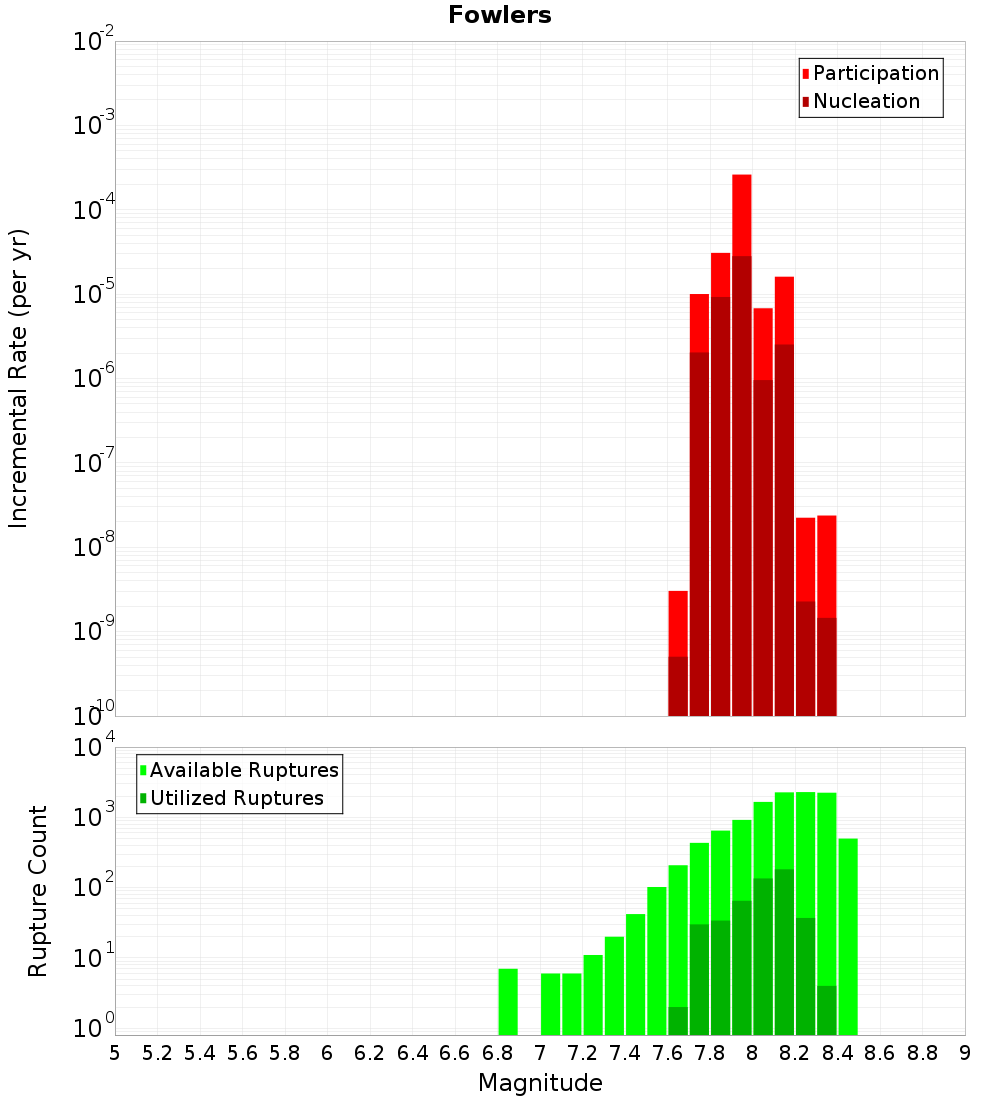 Fowlers

Participation
Nucleation

Incremental Rate (per yr)

$10^{-2}$
$10^{-3}$
$10^{-4}$
$10^{-5}$
$10^{-6}$
$10^{-7}$
$10^{-8}$
$10^{-9}$
$10^{-10}$

Available Ruptures
Utilized Ruptures

Rupture Count

$10^{4}$
$10^{3}$
$10^{2}$
$10^{1}$
$10^{0}$

5 5.2 5.4 5.6 5.8 6 6.2 6.4 6.6 6.8 7 7.2 7.4 7.6 7.8 8 8.2 8.4 8.6 8.8 9

Magnitude